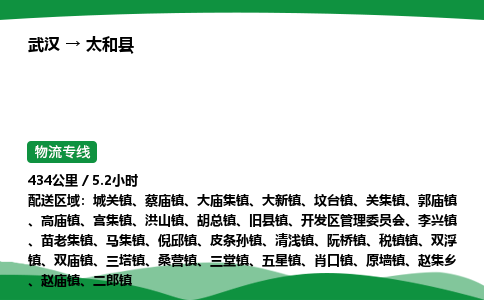 武汉 → 太和县

物流专线

434公里 / 5.2小时

配送区域：城关镇、蔡庙镇、大庙集镇、大新镇、坟台镇、关集镇、郭庙镇、高庙镇、宫集镇、洪山镇、胡总镇、旧县镇、开发区管理委员会、李兴镇、苗老集镇、马集镇、倪邱镇、皮条孙镇、清浅镇、阮桥镇、税镇镇、双浮镇、双庙镇、三塔镇、桑营镇、三堂镇、五星镇、肖口镇、原墙镇、赵集乡、赵庙镇、二郎镇